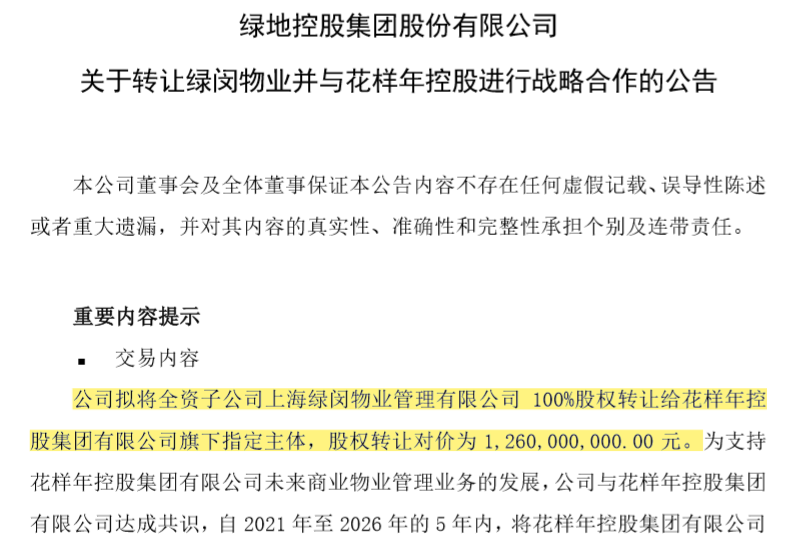 绿地控股集团股份有限公司

关于转让绿闵物业并与花样年控股进行战略合作的公告

本公司董事会及全体董事保证本公告内容不存在任何虚假记载、误导性陈述或者重大遗漏，并对其内容的真实性、准确性和完整性承担个别及连带责任。

重要内容提示

• 交易内容

公司拟将全资子公司上海绿闵物业管理有限公司100%股权转让给花样年控股集团有限公司旗下指定主体，股权转让对价为1,260,000,000.00元。为支持花样年控股集团有限公司未来商业物业管理业务的发展，公司与花样年控股集团有限公司达成共识，自2021年至2026年的5年内，将花样年控股集团有限公司